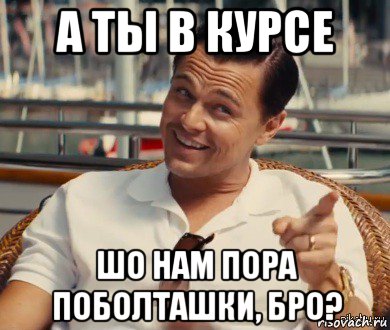 А ТЫ В КУРСЕ

ШО НАМ ПОРА ПОБОЛТАШКИ, БРО?

risovach.ru